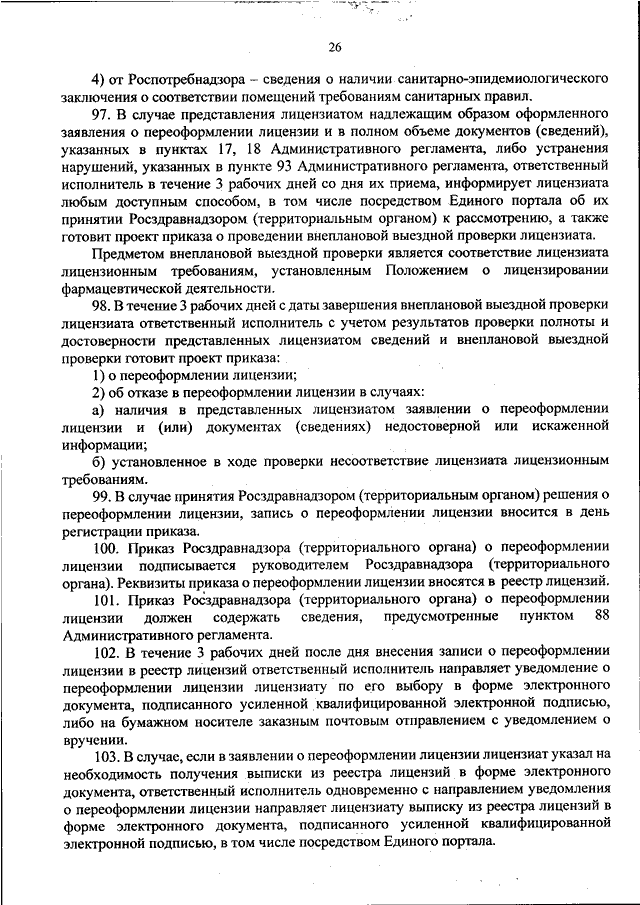 26

4) от Роспотребнадзора – сведения о наличии санитарно-эпидемиологического заключения о соответствии помещений требованиям санитарных правил.

97. В случае представления лицензиатом надлежащим образом оформленного заявления о переоформлении лицензии и в полном объеме документов (сведений), указанных в пунктах 17, 18 Административного регламента, либо устранения нарушений, указанных в пункте 93 Административного регламента, ответственный исполнитель в течение 3 рабочих дней со дня их приема, информирует лицензиата любым доступным способом, в том числе посредством Единого портала об их принятии Росздравнадзором (территориальным органом) к рассмотрению, а также готовит проект приказа о проведении внеплановой выездной проверки лицензиата.

Предметом внеплановой выездной проверки является соответствие лицензиата лицензионным требованиям, установленным Положением о лицензировании фармацевтической деятельности.

98. В течение 3 рабочих дней с даты завершения внеплановой выездной проверки лицензиата ответственный исполнитель с учетом результатов проверки полноты и достоверности представленных лицензиатом сведений и внеплановой выездной проверки готовит проект приказа:

1) о переоформлении лицензии;

2) об отказе в переоформлении лицензии в случаях:

а) наличия в представленных лицензиатом заявлении о переоформлении лицензии и (или) документах (сведениях) недостоверной или искаженной информации;

б) установленное в ходе проверки несоответствие лицензиата лицензионным требованиям.

99. В случае принятия Росздравнадзором (территориальным органом) решения о переоформлении лицензии, запись о переоформлении лицензии вносится в день регистрации приказа.

100. Приказ Росздравнадзора (территориального органа) о переоформлении лицензии подписывается руководителем Росздравнадзора (территориального органа). Реквизиты приказа о переоформлении лицензии вносятся в реестр лицензий.

101. Приказ Росздравнадзора (территориального органа) о переоформлении лицензии должен содержать сведения, предусмотренные пунктом 88 Административного регламента.

102. В течение 3 рабочих дней после дня внесения записи о переоформлении лицензии в реестр лицензий ответственный исполнитель направляет уведомление о переоформлении лицензии лицензиату по его выбору в форме электронного документа, подписанного усиленной квалифицированной электронной подписью, либо на бумажном носителе заказным почтовым отправлением с уведомлением о вручении.

103. В случае, если в заявлении о переоформлении лицензии лицензиат указал на необходимость получения выписки из реестра лицензий в форме электронного документа, ответственный исполнитель одновременно с направлением уведомления о переоформлении лицензии направляет лицензиату выписку из реестра лицензий в форме электронного документа, подписанного усиленной квалифицированной электронной подписью, в том числе посредством Единого портала.